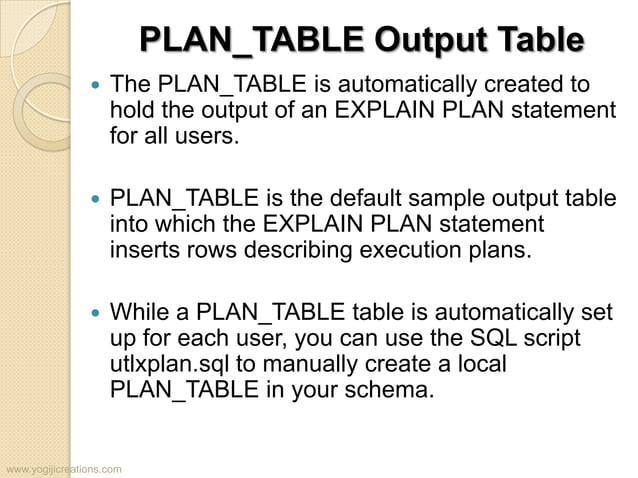 PLAN_TABLE Output Table

- The PLAN_TABLE is automatically created to hold the output of an EXPLAIN PLAN statement for all users.

- PLAN_TABLE is the default sample output table into which the EXPLAIN PLAN statement inserts rows describing execution plans.

- While a PLAN_TABLE table is automatically set up for each user, you can use the SQL script utlxplan.sql to manually create a local PLAN_TABLE in your schema.

www.yogijicreations.com